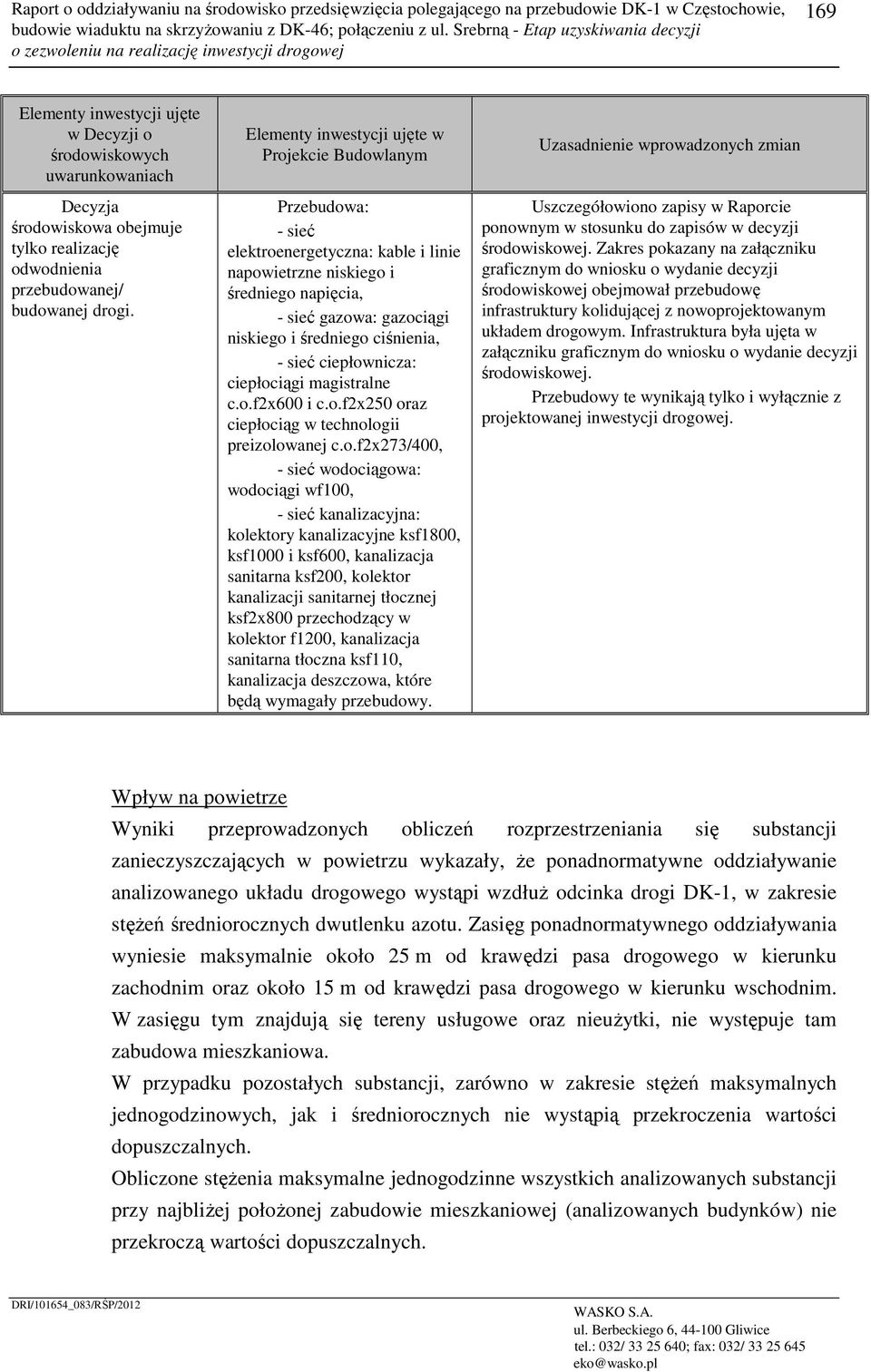 Raport o oddziaływaniu na środowisko przedsięwzięcia polegającego na przebudowie DK-1 w Częstochowie, budowie wiaduktu na skrzyżowaniu z DK-46; połączeniu z ul. Srebrną - Etap uzyskiwania decyzji o zezwoleniu na realizację inwestycji drogowej

169

| Elementy inwestycji ujęte w Decyzji o środowiskowych uwarunkowaniach | Elementy inwestycji ujęte w Projekcie Budowlanym | Uzasadnienie wprowadzonych zmian |
|---|---|---|
| Decyzja środowiskowa obejmuje tylko realizację odwodnienia przebudowanej/ budowanej drogi. | Przebudowa: - sieć elektroenergetyczna: kable i linie napowietrzne niskiego i średniego napięcia, - sieć gazowa: gazociągi niskiego i średniego ciśnienia, - sieć ciepłownicza: ciepłociągi magistralne c.o.f2x600 i c.o.f2x250 oraz ciepłociąg w technologii preizolowanej c.o.f2x273/400, - sieć wodociągowa: wodociągi wf100, - sieć kanalizacyjna: kolektory kanalizacyjne ksf1800, ksf1000 i ksf600, kanalizacja sanitarna ksf200, kolektor kanalizacji sanitarnej tłocznej ksf2x800 przechodzący w kolektor f1200, kanalizacja sanitarna tłoczna ksf110, kanalizacja deszczowa, które będą wymagały przebudowy. | Uszczegółowiono zapisy w Raporcie ponownym w stosunku do zapisów w decyzji środowiskowej. Zakres pokazany na załączniku graficznym do wniosku o wydanie decyzji środowiskowej obejmował przebudowę infrastruktury kolidującej z nowoprojektowanym układem drogowym. Infrastruktura była ujęta w załączniku graficznym do wniosku o wydanie decyzji środowiskowej. Przebudowy te wynikają tylko i wyłącznie z projektowanej inwestycji drogowej. |

Wpływ na powietrze

Wyniki przeprowadzonych obliczeń rozprzestrzeniania się substancji zanieczyszczających w powietrzu wykazały, że ponadnormatywne oddziaływanie analizowanego układu drogowego wystąpi wzdłuż odcinka drogi DK-1, w zakresie stężeń średniorocznych dwutlenku azotu. Zasięg ponadnormatywnego oddziaływania wyniesie maksymalnie około 25 m od krawędzi pasa drogowego w kierunku zachodnim oraz około 15 m od krawędzi pasa drogowego w kierunku wschodnim. W zasięgu tym znajdują się tereny usługowe oraz nieużytki, nie występuje tam zabudowa mieszkaniowa.

W przypadku pozostałych substancji, zarówno w zakresie stężeń maksymalnych jednogodzinowych, jak i średniorocznych nie wystąpią przekroczenia wartości dopuszczalnych.

Obliczone stężenia maksymalne jednogodzinne wszystkich analizowanych substancji przy najbliżej położonej zabudowie mieszkaniowej (analizowanych budynków) nie przekroczą wartości dopuszczalnych.

DRI/101654_083/RŚP/2012

WASKO S.A.
ul. Berbeckiego 6, 44-100 Gliwice
tel.: 032/ 33 25 640; fax: 032/ 33 25 645
eko@wasko.pl